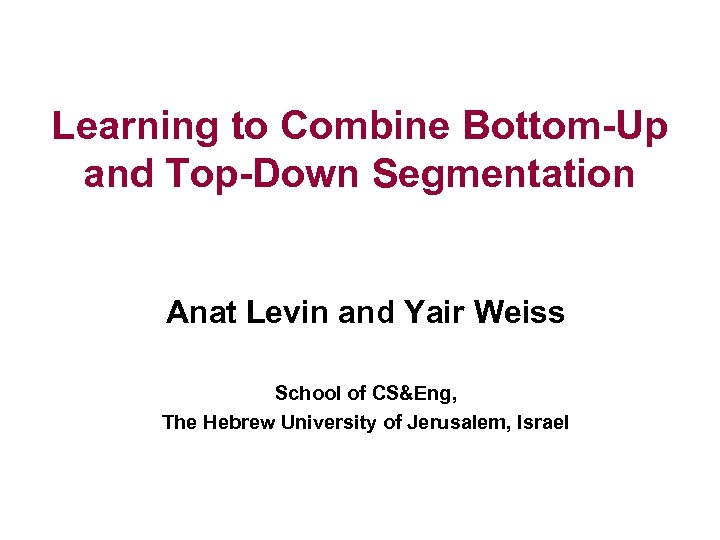 Learning to Combine Bottom-Up and Top-Down Segmentation

Anat Levin and Yair Weiss

School of CS&Eng,
The Hebrew University of Jerusalem, Israel